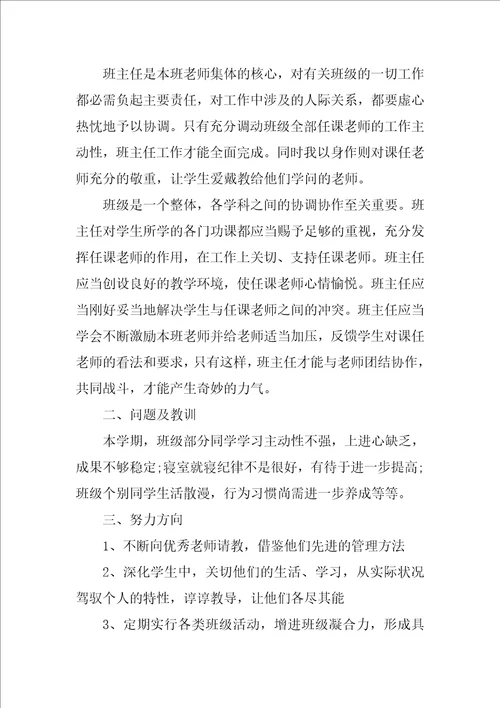 班主任是本班老师集体的核心，对有关班级的一切工作都必需负起主要责任，对工作中涉及的人际关系，都要虚心热忱地予以协调。只有充分调动班级全部任课老师的工作主动性，班主任工作才能全面完成。同时我以身作则对课任老师充分的敬重，让学生爱戴教给他们学问的老师。

班级是一个整体，各学科之间的协调协作至关重要。班主任对学生所学的各门功课都应当赐予足够的重视，充分发挥任课老师的作用，在工作上关切、支持任课老师。班主任应当创设良好的教学环境，使任课老师心情愉悦。班主任应当刚好妥当地解决学生与任课老师之间的冲突。班主任应当学会不断激励本班老师并给老师适当加压，反馈学生对课任老师的看法和要求，只有这样，班主任才能与老师团结协作，共同战斗，才能产生奇妙的力气。

二、问题及教训

本学期，班级部分同学学习主动性不强，上进心缺乏，成果不够稳定;寝室就寝纪律不是很好，有待于进一步提高;班级个别同学生活散漫，行为习惯尚需进一步养成等等。

三、努力方向

1、不断向优秀老师请教，借鉴他们先进的管理方法

2、深化学生中，关切他们的生活、学习，从实际状况驾驭个人的特性，谆谆教导，让他们各尽其能

3、定期实行各类班级活动，增进班级凝合力，形成具